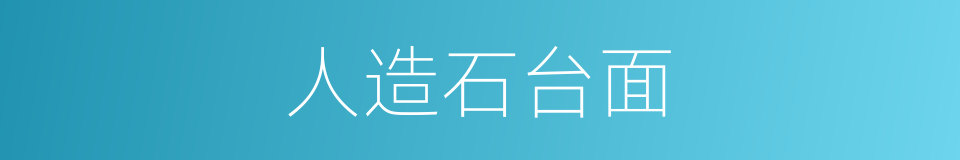 人造石台面